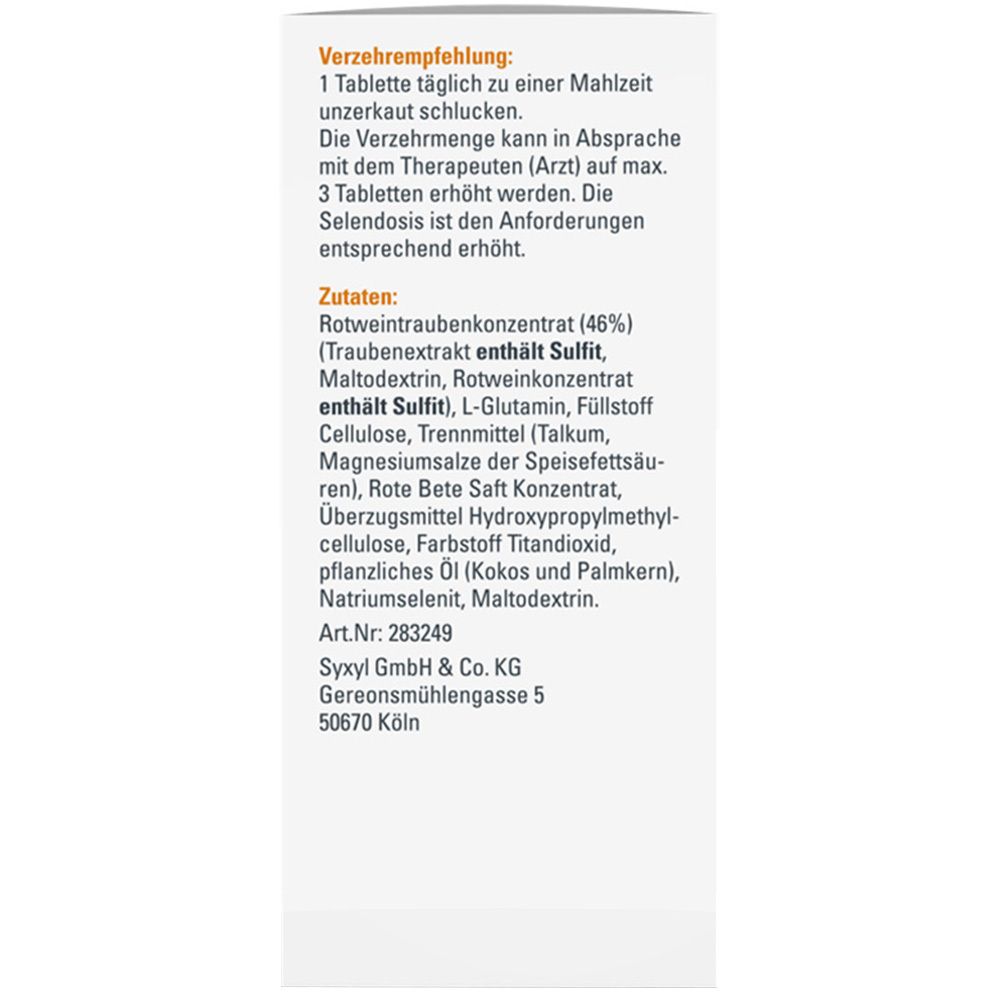 Verzehrempfehlung:
1 Tablette täglich zu einer Mahlzeit unzerkaut schlucken.
Die Verzehrmenge kann in Absprache mit dem Therapeuten (Arzt) auf max. 3 Tabletten erhöht werden. Die Selendosis ist den Anforderungen entsprechend erhöht.

Zutaten:
Rotweintraubenkonzentrat (46%) (Traubenextrakt enthält Sulfit, Maltodextrin, Rotweinkonzentrat enthält Sulfit), L-Glutamin, Füllstoff Cellulose, Trennmittel (Talkum, Magnesiumsalze der Speisefettsäuren), Rote Bete Saft Konzentrat, Überzugsmittel Hydroxypropylmethylcellulose, Farbstoff Titandioxid, pflanzliches Öl (Kokos und Palmkern), Natriumselenit, Maltodextrin.

Art.Nr: 283249

Syxyl GmbH & Co. KG
Gereonsmühlengasse 5
50670 Köln